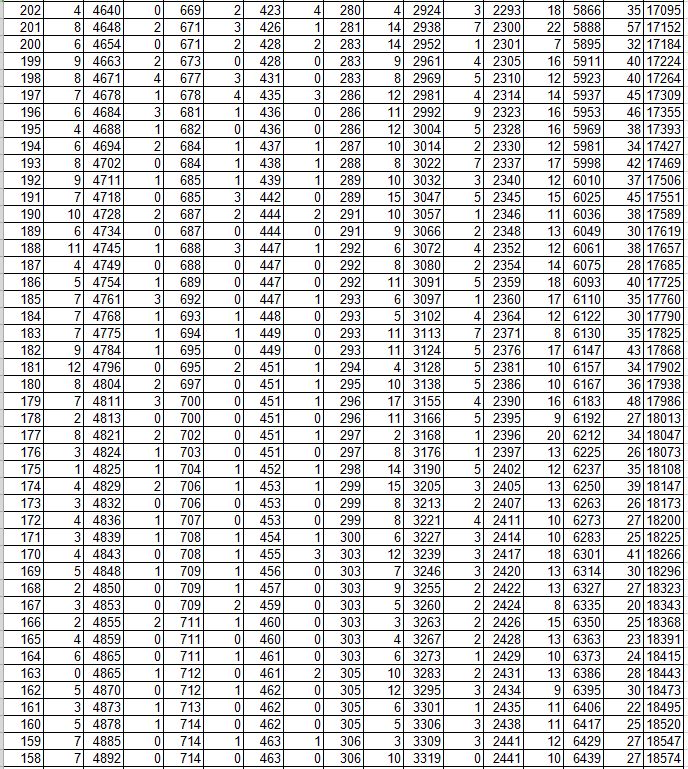 | 202 | 4 | 4640 | 0 | 669 | 2 | 423 | 4 | 280 | 4 | 2924 | 3 | 2293 | 18 | 5866 | 35 | 17095 |
|---|---|---|---|---|---|---|---|---|---|---|---|---|---|---|---|---|
| 201 | 8 | 4648 | 2 | 671 | 3 | 426 | 1 | 281 | 14 | 2938 | 7 | 2300 | 22 | 5888 | 57 | 17152 |
| 200 | 6 | 4654 | 0 | 671 | 2 | 428 | 2 | 283 | 14 | 2952 | 1 | 2301 | 7 | 5895 | 32 | 17184 |
| 199 | 9 | 4663 | 2 | 673 | 0 | 428 | 0 | 283 | 9 | 2961 | 4 | 2305 | 16 | 5911 | 40 | 17224 |
| 198 | 8 | 4671 | 4 | 677 | 3 | 431 | 0 | 283 | 8 | 2969 | 5 | 2310 | 12 | 5923 | 40 | 17264 |
| 197 | 7 | 4678 | 1 | 678 | 4 | 435 | 3 | 286 | 12 | 2981 | 4 | 2314 | 14 | 5937 | 45 | 17309 |
| 196 | 6 | 4684 | 3 | 681 | 1 | 436 | 0 | 286 | 11 | 2992 | 9 | 2323 | 16 | 5953 | 46 | 17355 |
| 195 | 4 | 4688 | 1 | 682 | 0 | 436 | 0 | 286 | 12 | 3004 | 5 | 2328 | 16 | 5969 | 38 | 17393 |
| 194 | 6 | 4694 | 2 | 684 | 1 | 437 | 1 | 287 | 10 | 3014 | 2 | 2330 | 12 | 5981 | 34 | 17427 |
| 193 | 8 | 4702 | 0 | 684 | 1 | 438 | 1 | 288 | 8 | 3022 | 7 | 2337 | 17 | 5998 | 42 | 17469 |
| 192 | 9 | 4711 | 1 | 685 | 1 | 439 | 1 | 289 | 10 | 3032 | 3 | 2340 | 12 | 6010 | 37 | 17506 |
| 191 | 7 | 4718 | 0 | 685 | 3 | 442 | 0 | 289 | 15 | 3047 | 5 | 2345 | 15 | 6025 | 45 | 17551 |
| 190 | 10 | 4728 | 2 | 687 | 2 | 444 | 2 | 291 | 10 | 3057 | 1 | 2346 | 11 | 6036 | 38 | 17589 |
| 189 | 6 | 4734 | 0 | 687 | 0 | 444 | 0 | 291 | 9 | 3066 | 2 | 2348 | 13 | 6049 | 30 | 17619 |
| 188 | 11 | 4745 | 1 | 688 | 3 | 447 | 1 | 292 | 6 | 3072 | 4 | 2352 | 12 | 6061 | 38 | 17657 |
| 187 | 4 | 4749 | 0 | 688 | 0 | 447 | 0 | 292 | 8 | 3080 | 2 | 2354 | 14 | 6075 | 28 | 17685 |
| 186 | 5 | 4754 | 1 | 689 | 0 | 447 | 0 | 292 | 11 | 3091 | 5 | 2359 | 18 | 6093 | 40 | 17725 |
| 185 | 7 | 4761 | 3 | 692 | 0 | 447 | 1 | 293 | 6 | 3097 | 1 | 2360 | 17 | 6110 | 35 | 17760 |
| 184 | 7 | 4768 | 1 | 693 | 1 | 448 | 0 | 293 | 5 | 3102 | 4 | 2364 | 12 | 6122 | 30 | 17790 |
| 183 | 7 | 4775 | 1 | 694 | 1 | 449 | 0 | 293 | 11 | 3113 | 7 | 2371 | 8 | 6130 | 35 | 17825 |
| 182 | 9 | 4784 | 1 | 695 | 0 | 449 | 0 | 293 | 11 | 3124 | 5 | 2376 | 17 | 6147 | 43 | 17868 |
| 181 | 12 | 4796 | 0 | 695 | 2 | 451 | 1 | 294 | 4 | 3128 | 5 | 2381 | 10 | 6157 | 34 | 17902 |
| 180 | 8 | 4804 | 2 | 697 | 0 | 451 | 1 | 295 | 10 | 3138 | 5 | 2386 | 10 | 6167 | 36 | 17938 |
| 179 | 7 | 4811 | 3 | 700 | 0 | 451 | 1 | 296 | 17 | 3155 | 4 | 2390 | 16 | 6183 | 48 | 17986 |
| 178 | 2 | 4813 | 0 | 700 | 0 | 451 | 0 | 296 | 11 | 3166 | 5 | 2395 | 9 | 6192 | 27 | 18013 |
| 177 | 8 | 4821 | 2 | 702 | 0 | 451 | 1 | 297 | 2 | 3168 | 1 | 2396 | 20 | 6212 | 34 | 18047 |
| 176 | 3 | 4824 | 1 | 703 | 0 | 451 | 0 | 297 | 8 | 3176 | 1 | 2397 | 13 | 6225 | 26 | 18073 |
| 175 | 1 | 4825 | 1 | 704 | 1 | 452 | 1 | 298 | 14 | 3190 | 5 | 2402 | 12 | 6237 | 35 | 18108 |
| 174 | 4 | 4829 | 2 | 706 | 1 | 453 | 1 | 299 | 15 | 3205 | 3 | 2405 | 13 | 6250 | 39 | 18147 |
| 173 | 3 | 4832 | 0 | 706 | 0 | 453 | 0 | 299 | 8 | 3213 | 2 | 2407 | 13 | 6263 | 26 | 18173 |
| 172 | 4 | 4836 | 1 | 707 | 0 | 453 | 0 | 299 | 8 | 3221 | 4 | 2411 | 10 | 6273 | 27 | 18200 |
| 171 | 3 | 4839 | 1 | 708 | 1 | 454 | 1 | 300 | 6 | 3227 | 3 | 2414 | 10 | 6283 | 25 | 18225 |
| 170 | 4 | 4843 | 0 | 708 | 1 | 455 | 3 | 303 | 12 | 3239 | 3 | 2417 | 18 | 6301 | 41 | 18266 |
| 169 | 5 | 4848 | 1 | 709 | 1 | 456 | 0 | 303 | 7 | 3246 | 3 | 2420 | 13 | 6314 | 30 | 18296 |
| 168 | 2 | 4850 | 0 | 709 | 1 | 457 | 0 | 303 | 9 | 3255 | 2 | 2422 | 13 | 6327 | 27 | 18323 |
| 167 | 3 | 4853 | 0 | 709 | 2 | 459 | 0 | 303 | 5 | 3260 | 2 | 2424 | 8 | 6335 | 20 | 18343 |
| 166 | 2 | 4855 | 2 | 711 | 1 | 460 | 0 | 303 | 3 | 3263 | 2 | 2426 | 15 | 6350 | 25 | 18368 |
| 165 | 4 | 4859 | 0 | 711 | 0 | 460 | 0 | 303 | 4 | 3267 | 2 | 2428 | 13 | 6363 | 23 | 18391 |
| 164 | 6 | 4865 | 0 | 711 | 1 | 461 | 0 | 303 | 6 | 3273 | 1 | 2429 | 10 | 6373 | 24 | 18415 |
| 163 | 0 | 4865 | 1 | 712 | 0 | 461 | 2 | 305 | 10 | 3283 | 2 | 2431 | 13 | 6386 | 28 | 18443 |
| 162 | 5 | 4870 | 0 | 712 | 1 | 462 | 0 | 305 | 12 | 3295 | 3 | 2434 | 9 | 6395 | 30 | 18473 |
| 161 | 3 | 4873 | 1 | 713 | 0 | 462 | 0 | 305 | 6 | 3301 | 1 | 2435 | 11 | 6406 | 22 | 18495 |
| 160 | 5 | 4878 | 1 | 714 | 0 | 462 | 0 | 305 | 5 | 3306 | 3 | 2438 | 11 | 6417 | 25 | 18520 |
| 159 | 7 | 4885 | 0 | 714 | 1 | 463 | 1 | 306 | 3 | 3309 | 3 | 2441 | 12 | 6429 | 27 | 18547 |
| 158 | 7 | 4892 | 0 | 714 | 0 | 463 | 0 | 306 | 10 | 3319 | 0 | 2441 | 10 | 6439 | 27 | 18574 |